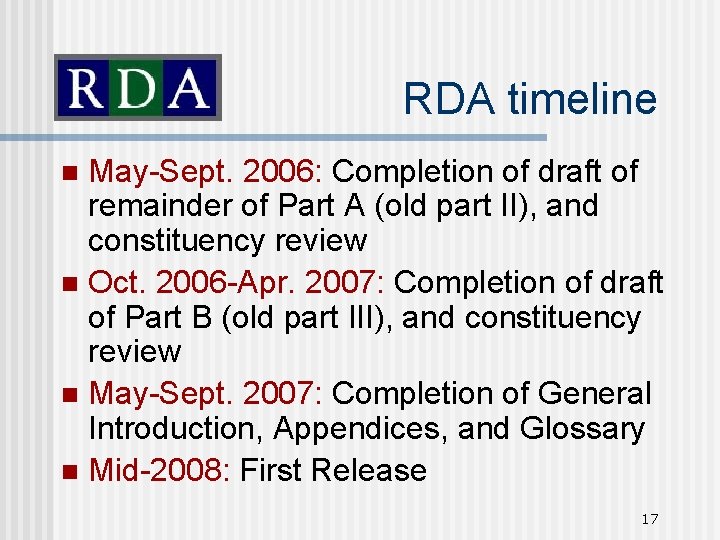 RDA

RDA timeline

- May-Sept. 2006: Completion of draft of remainder of Part A (old part II), and constituency review
- Oct. 2006-Apr. 2007: Completion of draft of Part B (old part III), and constituency review
- May-Sept. 2007: Completion of General Introduction, Appendices, and Glossary
- Mid-2008: First Release

17